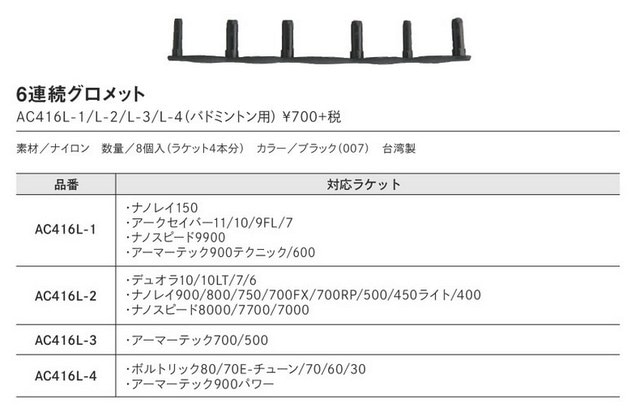 6連続グロメット

AC416L-1/L-2/L-3/L-4（バドミントン用） ¥700+税

素材／ナイロン 数量／8個入（ラケット4本分） カラー／ブラック（007） 台湾製

| 品番 | 対応ラケット |
|---|---|
| AC416L-1 | ・ナノレイ150 ・アークセイバー11/10/9FL/7 ・ナノスピード9900 ・アーマーテック900テクニック/600 |
| AC416L-2 | ・デュオラ10/10LT/7/6 ・ナノレイ900/800/750/700FX/700RP/500/450ライト/400 ・ナノスピード8000/7700/7000 |
| AC416L-3 | ・アーマーテック700/500 |
| AC416L-4 | ・ボルトリック80/70E-チューン/70/60/30 ・アーマーテック900パワー |